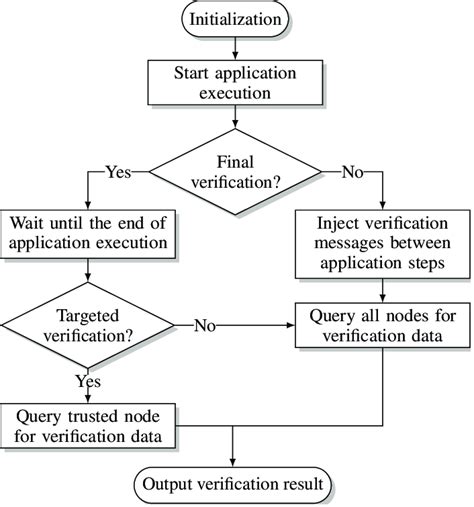 Initialization

Start application execution

Final verification?

Yes

No

Wait until the end of application execution

Inject verification messages between application steps

Targeted verification?

No

Query all nodes for verification data

Yes

Query trusted node for verification data

Output verification result